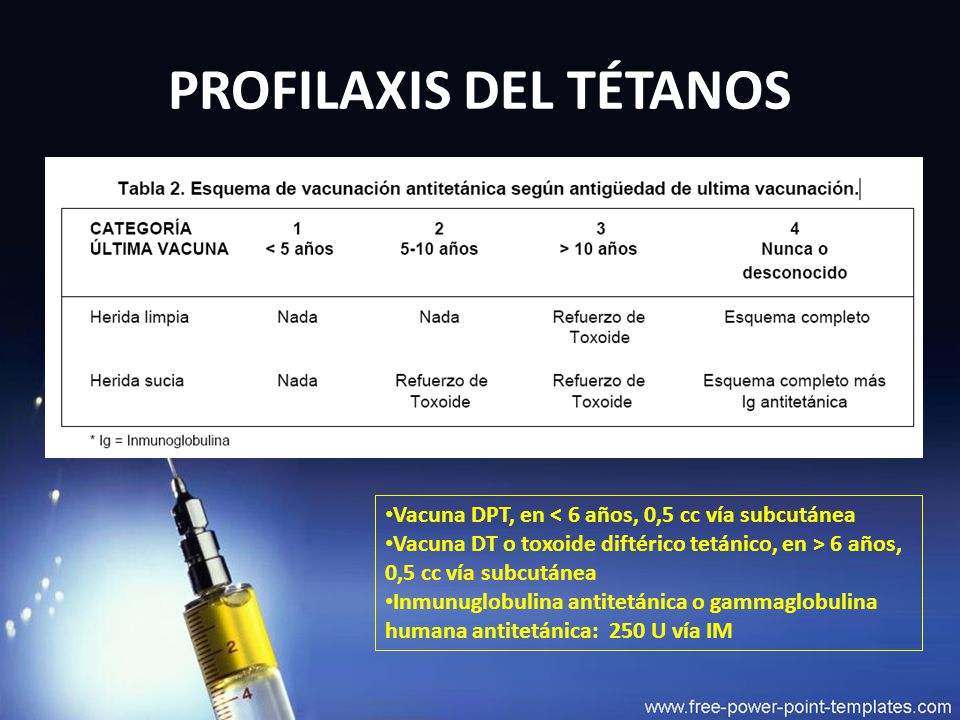 PROFILAXIS DEL TÉTANOS

Tabla 2. Esquema de vacunación antitetánica según antigüedad de ultima vacunación.

| CATEGORÍA ÚLTIMA VACUNA | 1 < 5 años | 2 5-10 años | 3 > 10 años | 4 Nunca o desconocido |
|---|---|---|---|---|
| Herida limpia | Nada | Nada | Refuerzo de Toxoide | Esquema completo |
| Herida sucia | Nada | Refuerzo de Toxoide | Refuerzo de Toxoide | Esquema completo más Ig antitetánica |

* Ig = Inmunoglobulina

•Vacuna DPT, en < 6 años, 0,5 cc vía subcutánea
•Vacuna DT o toxoide diftérico tetánico, en > 6 años, 0,5 cc vía subcutánea
•Inmunuglobulina antitetánica o gammaglobulina humana antitetánica: 250 U vía IM

2
4

www.free-power-point-templates.com